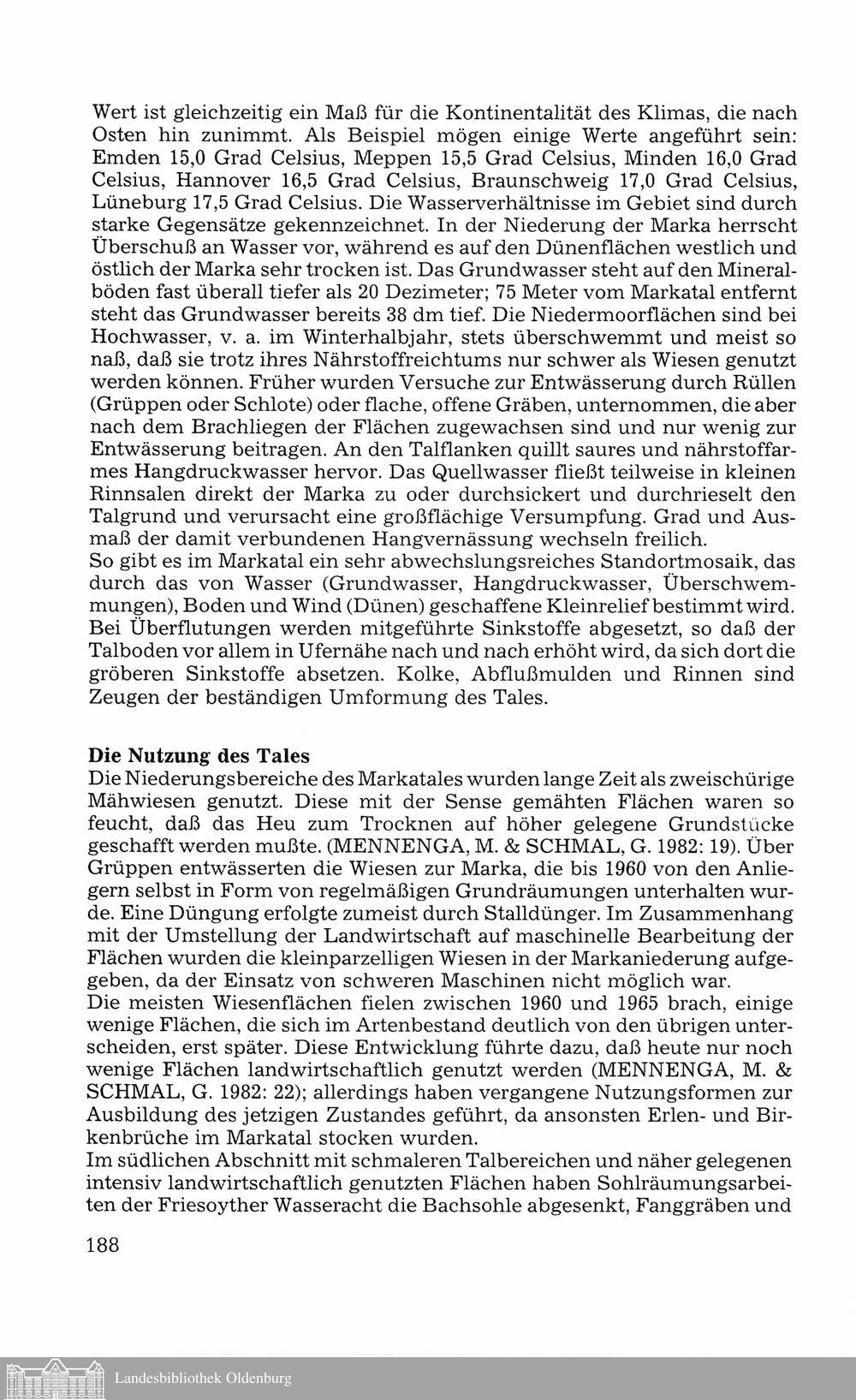 Wert ist gleichzeitig ein Maß für die Kontinentalität des Klimas, die nach Osten hin zunimmt. Als Beispiel mögen einige Werte angeführt sein: Emden 15,0 Grad Celsius, Meppen 15,5 Grad Celsius, Minden 16,0 Grad Celsius, Hannover 16,5 Grad Celsius, Braunschweig 17,0 Grad Celsius, Lüneburg 17,5 Grad Celsius. Die Wasserverhältnisse im Gebiet sind durch starke Gegensätze gekennzeichnet. In der Niederung der Marka herrscht Überschuß an Wasser vor, während es auf den Dünenflächen westlich und östlich der Marka sehr trocken ist. Das Grundwasser steht auf den Mineralböden fast überall tiefer als 20 Dezimeter; 75 Meter vom Markatal entfernt steht das Grundwasser bereits 38 dm tief. Die Niedermoorflächen sind bei Hochwasser, v. a. im Winterhalbjahr, stets überschwemmt und meist so naß, daß sie trotz ihres Nährstoffreichtums nur schwer als Wiesen genutzt werden können. Früher wurden Versuche zur Entwässerung durch Rüllen (Grüppen oder Schlote) oder flache, offene Gräben, unternommen, die aber nach dem Brachliegen der Flächen zugewachsen sind und nur wenig zur Entwässerung beitragen. An den Talflanken quillt saures und nährstoffarmes Hangdruckwasser hervor. Das Quellwasser fließt teilweise in kleinen Rinnsalen direkt der Marka zu oder durchsickert und durchrieselt den Talgrund und verursacht eine großflächige Versumpfung. Grad und Ausmaß der damit verbundenen Hangvernässung wechseln freilich.
So gibt es im Markatal ein sehr abwechslungsreiches Standortmosaik, das durch das von Wasser (Grundwasser, Hangdruckwasser, Überschwemmungen), Boden und Wind (Dünen) geschaffene Kleinrelief bestimmt wird. Bei Überflutungen werden mitgeführte Sinkstoffe abgesetzt, so daß der Talboden vor allem in Ufernähe nach und nach erhöht wird, da sich dort die gröberen Sinkstoffe absetzen. Kolke, Abflußmulden und Rinnen sind Zeugen der beständigen Umformung des Tales.

Die Nutzung des Tales
Die Niederungsbereiche des Markatales wurden lange Zeit als zweischürige Mähwiesen genutzt. Diese mit der Sense gemähten Flächen waren so feucht, daß das Heu zum Trocknen auf höher gelegene Grundstücke geschafft werden mußte. (MENNENGA, M. & SCHMAL, G. 1982: 19). Über Grüppen entwässerten die Wiesen zur Marka, die bis 1960 von den Anliegern selbst in Form von regelmäßigen Grundräumungen unterhalten wurde. Eine Düngung erfolgte zumeist durch Stalldünger. Im Zusammenhang mit der Umstellung der Landwirtschaft auf maschinelle Bearbeitung der Flächen wurden die kleinparzelligen Wiesen in der Markaniederung aufgegeben, da der Einsatz von schweren Maschinen nicht möglich war.
Die meisten Wiesenflächen fielen zwischen 1960 und 1965 brach, einige wenige Flächen, die sich im Artenbestand deutlich von den übrigen unterscheiden, erst später. Diese Entwicklung führte dazu, daß heute nur noch wenige Flächen landwirtschaftlich genutzt werden (MENNENGA, M. & SCHMAL, G. 1982: 22); allerdings haben vergangene Nutzungsformen zur Ausbildung des jetzigen Zustandes geführt, da ansonsten Erlen- und Birkenbrüche im Markatal stocken wurden.
Im südlichen Abschnitt mit schmaleren Talbereichen und näher gelegenen intensiv landwirtschaftlich genutzten Flächen haben Sohlräumungsarbeiten der Friesoyther Wasseracht die Bachsohle abgesenkt, Fanggräben und

188

Landesbibliothek Oldenburg